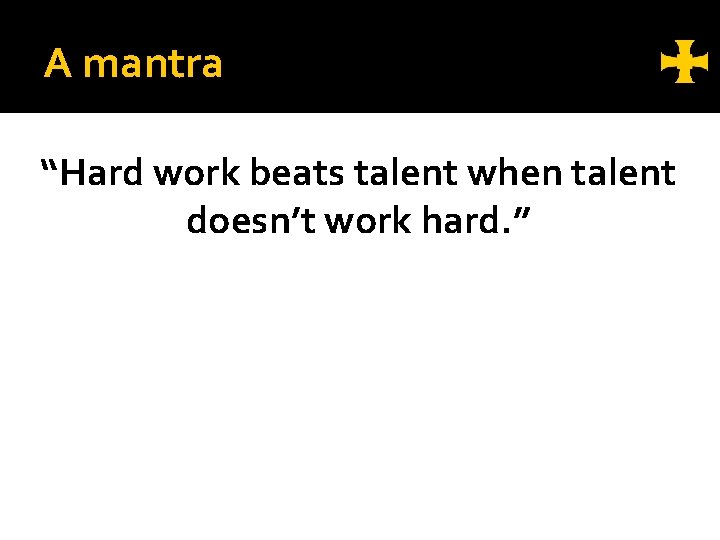 A mantra

“Hard work beats talent when talent doesn’t work hard.”